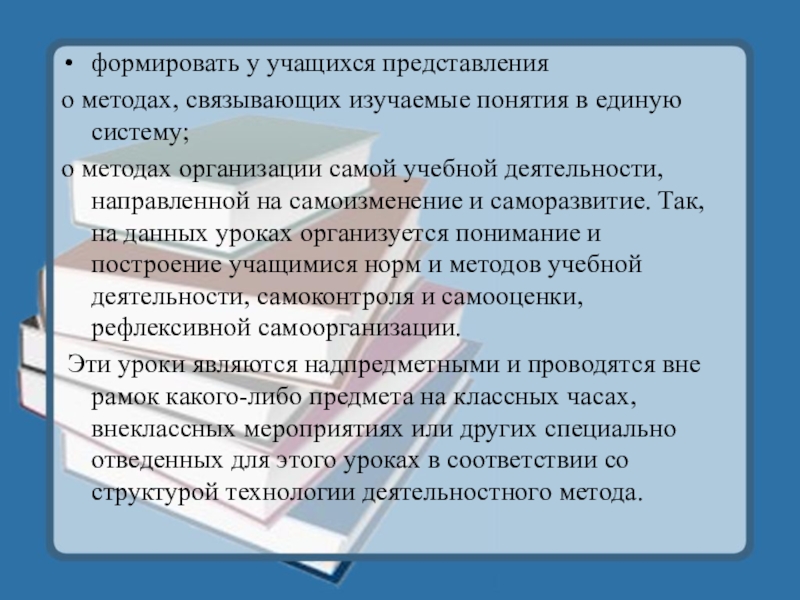 • формировать у учащихся представления

о методах, связывающих изучаемые понятия в единую систему;

о методах организации самой учебной деятельности, направленной на самоизменение и саморазвитие. Так, на данных уроках организуется понимание и построение учащимися норм и методов учебной деятельности, самоконтроля и самооценки, рефлексивной самоорганизации.

Эти уроки являются надпредметными и проводятся вне рамок какого-либо предмета на классных часах, внеклассных мероприятиях или других специально отведенных для этого уроках в соответствии со структурой технологии деятельностного метода.